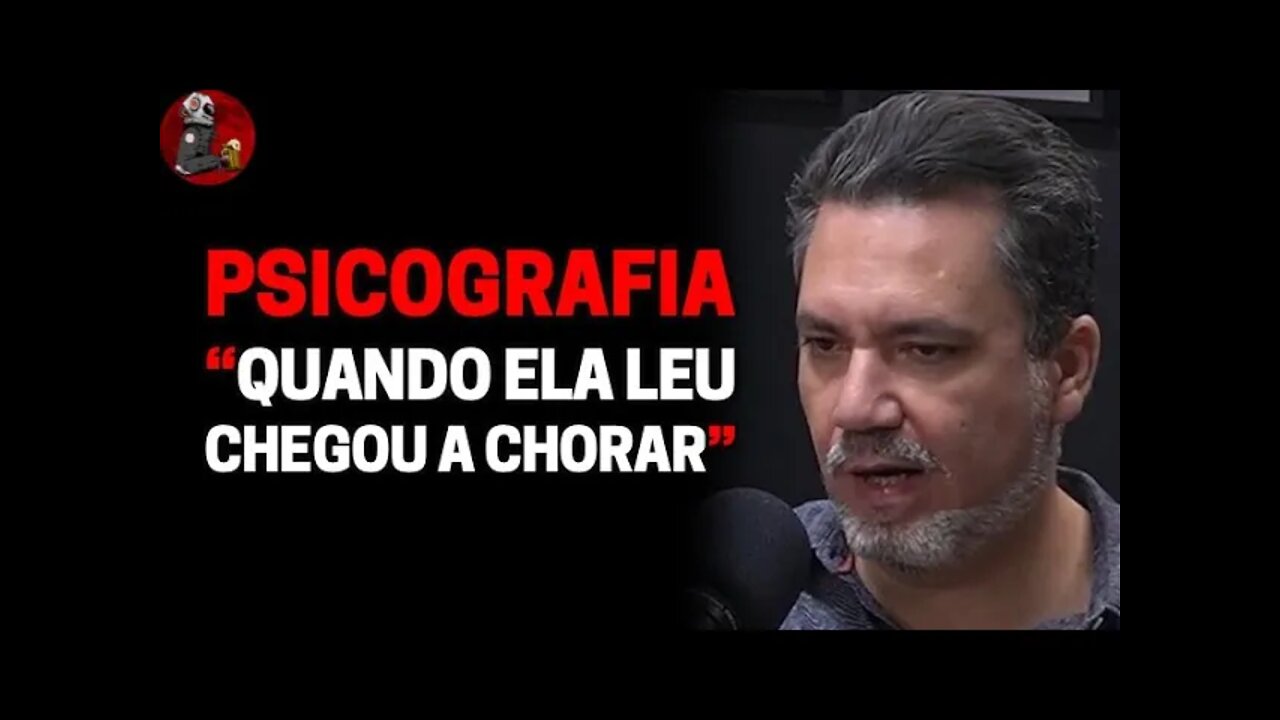 PSICOGRAFIA
“QUANDO ELA LEU CHEGOU A CHORAR”